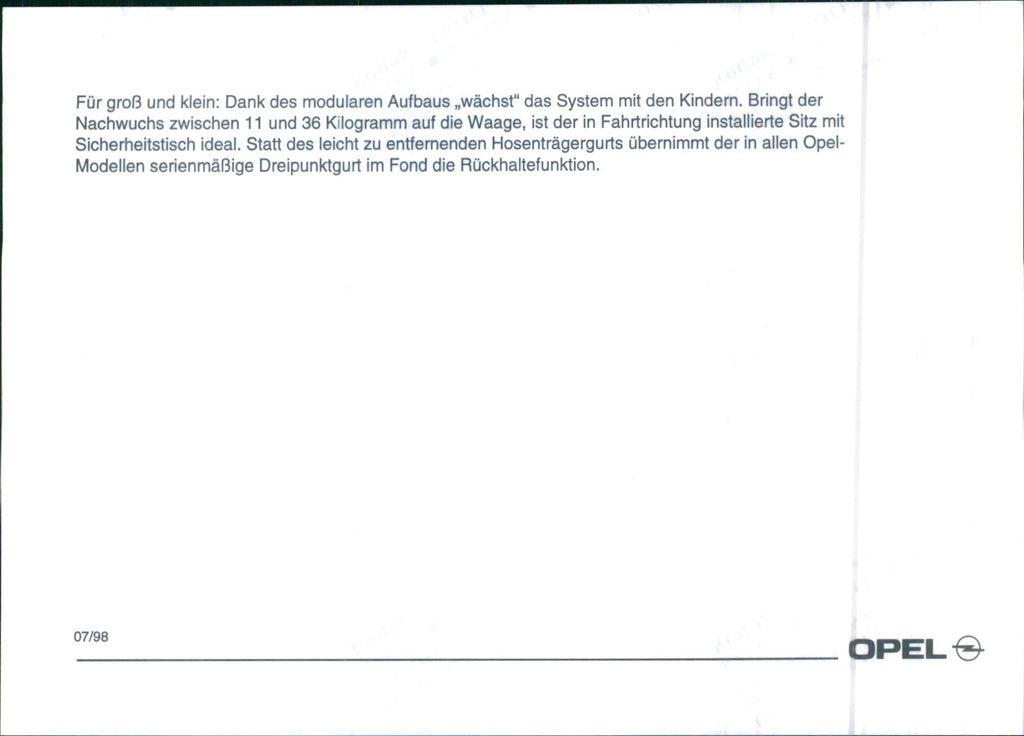 Für groß und klein: Dank des modularen Aufbaus „wächst“ das System mit den Kindern. Bringt der Nachwuchs zwischen 11 und 36 Kilogramm auf die Waage, ist der in Fahrtrichtung installierte Sitz mit Sicherheitstisch ideal. Statt des leicht zu entfernenden Hosenträgergurts übernimmt der in allen Opel-Modellen serienmäßige Dreipunktgurt im Fond die Rückhaltefunktion.

07/98

OPEL